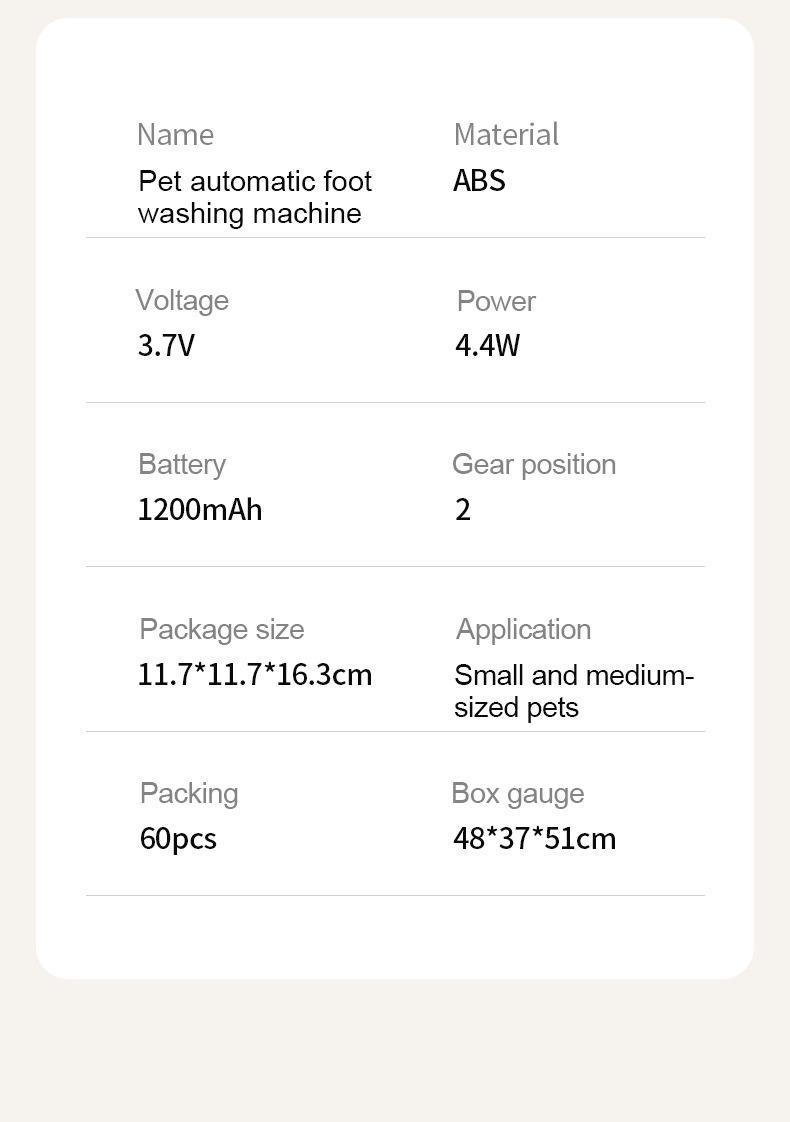 Name
Pet automatic foot washing machine

Material
ABS

Voltage
3.7V

Power
4.4W

Battery
1200mAh

Gear position
2

Package size
11.7*11.7*16.3cm

Application
Small and medium-sized pets

Packing
60pcs

Box gauge
48*37*51cm